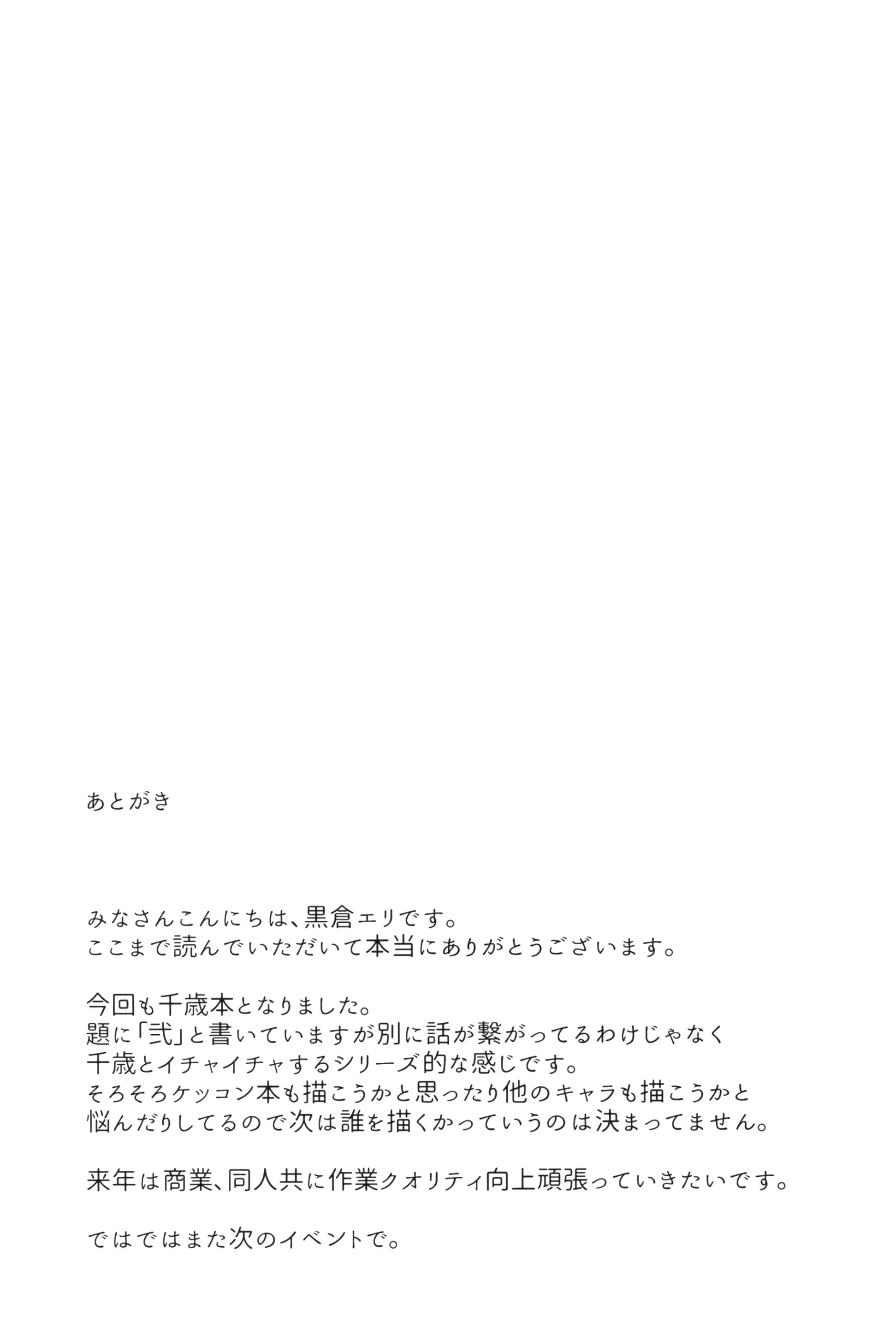 あとがき

みなさんこんにちは、黒倉エリです。
ここまで読んでいただいて本当にありがとうございます。

今回も千歳本となりました。
題に「弐」と書いていますが別に話が繋がってるわけじゃなく
千歳とイチャイチャするシリーズ的な感じです。
そろそろケッコン本も描こうかと思ったり他のキャラも描こうかと
悩んだりしてるので次は誰を描くかっていうのは決まってません。

来年は商業、同人共に作業クオリティ向上頑張っていきたいです。

ではではまた次のイベントで。